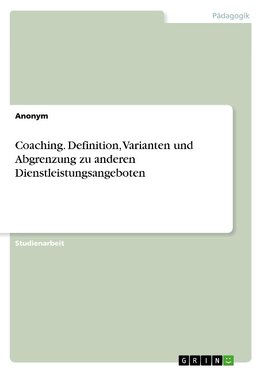 Pädagogik

Anonym

Coaching. Definition, Varianten und Abgrenzung zu anderen Dienstleistungsangeboten

Studienarbeit

GRIN